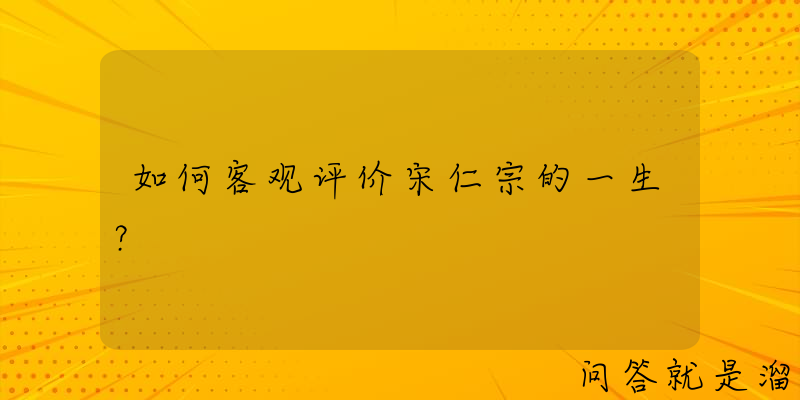 如何客观评价宋仁宗的一生？

问答就是溜